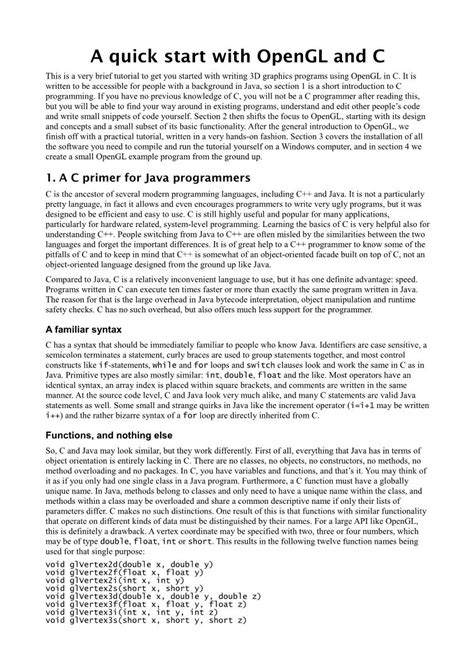 A quick start with OpenGL and C

This is a very brief tutorial to get you started with writing 3D graphics programs using OpenGL in C. It is written to be accessible for people with a background in Java, so section 1 is a short introduction to C programming. If you have no previous knowledge of C, you will not be a C programmer after reading this, but you will be able to find your way around in existing programs, understand and edit other people's code and write small snippets of code yourself. Section 2 then shifts the focus to OpenGL, starting with its design and concepts and a small subset of its basic functionality. After the general introduction to OpenGL, we finish off with a practical tutorial, written in a very hands-on fashion. Section 3 covers the installation of all the software you need to compile and run the tutorial yourself on a Windows computer, and in section 4 we create a small OpenGL example program from the ground up.

1. A C primer for Java programmers

C is the ancestor of several modern programming languages, including C++ and Java. It is not a particularly pretty language, in fact it allows and even encourages programmers to write very ugly programs, but it was designed to be efficient and easy to use. C is still highly useful and popular for many applications, particularly for hardware related, system-level programming. Learning the basics of C is very helpful also for understanding C++. People switching from Java to C++ are often misled by the similarities between the two languages and forget the important differences. It is of great help to a C++ programmer to know some of the pitfalls of C and to keep in mind that C++ is somewhat of an object-oriented facade built on top of C, not an object-oriented language designed from the ground up like Java.

Compared to Java, C is a relatively inconvenient language to use, but it has one definite advantage: speed. Programs written in C can execute ten times faster or more than exactly the same program written in Java. The reason for that is the large overhead in Java bytecode interpretation, object manipulation and runtime safety checks. C has no such overhead, but also offers much less support for the programmer.

A familiar syntax

C has a syntax that should be immediately familiar to people who know Java. Identifiers are case sensitive, a semicolon terminates a statement, curly braces are used to group statements together, and most control constructs like if-statements, while and for loops and switch clauses look and work the same in C as in Java. Primitive types are also mostly similar: int, double, float and the like. Most operators have an identical syntax, an array index is placed within square brackets, and comments are written in the same manner. At the source code level, C and Java look very much alike, and many C statements are valid Java statements as well. Some small and strange quirks in Java like the increment operator (i=i+1 may be written i++) and the rather bizarre syntax of a for loop are directly inherited from C.

Functions, and nothing else

So, C and Java may look similar, but they work differently. First of all, everything that Java has in terms of object orientation is entirely lacking in C. There are no classes, no objects, no constructors, no methods, no method overloading and no packages. In C, you have variables and functions, and that's it. You may think of it as if you only had one single class in a Java program. Furthermore, a C function must have a globally unique name. In Java, methods belong to classes and only need to have a unique name within the class, and methods within a class may be overloaded and share a common descriptive name if only their lists of parameters differ. C makes no such distinctions. One result of this is that functions with similar functionality that operate on different kinds of data must be distinguished by their names. For a large API like OpenGL, this is definitely a drawback. A vertex coordinate may be specified with two, three or four numbers, which may be of type double, float, int or short. This results in the following twelve function names being used for that single purpose:

void glVertex2d(double x, double y)
void glVertex2f(float x, float y)
void glVertex2i(int x, int y)
void glVertex2s(short x, short y)
void glVertex3d(double x, double y, double z)
void glVertex3f(float x, float y, float z)
void glVertex3i(int x, int y, int z)
void glVertex3s(short x, short y, short z)